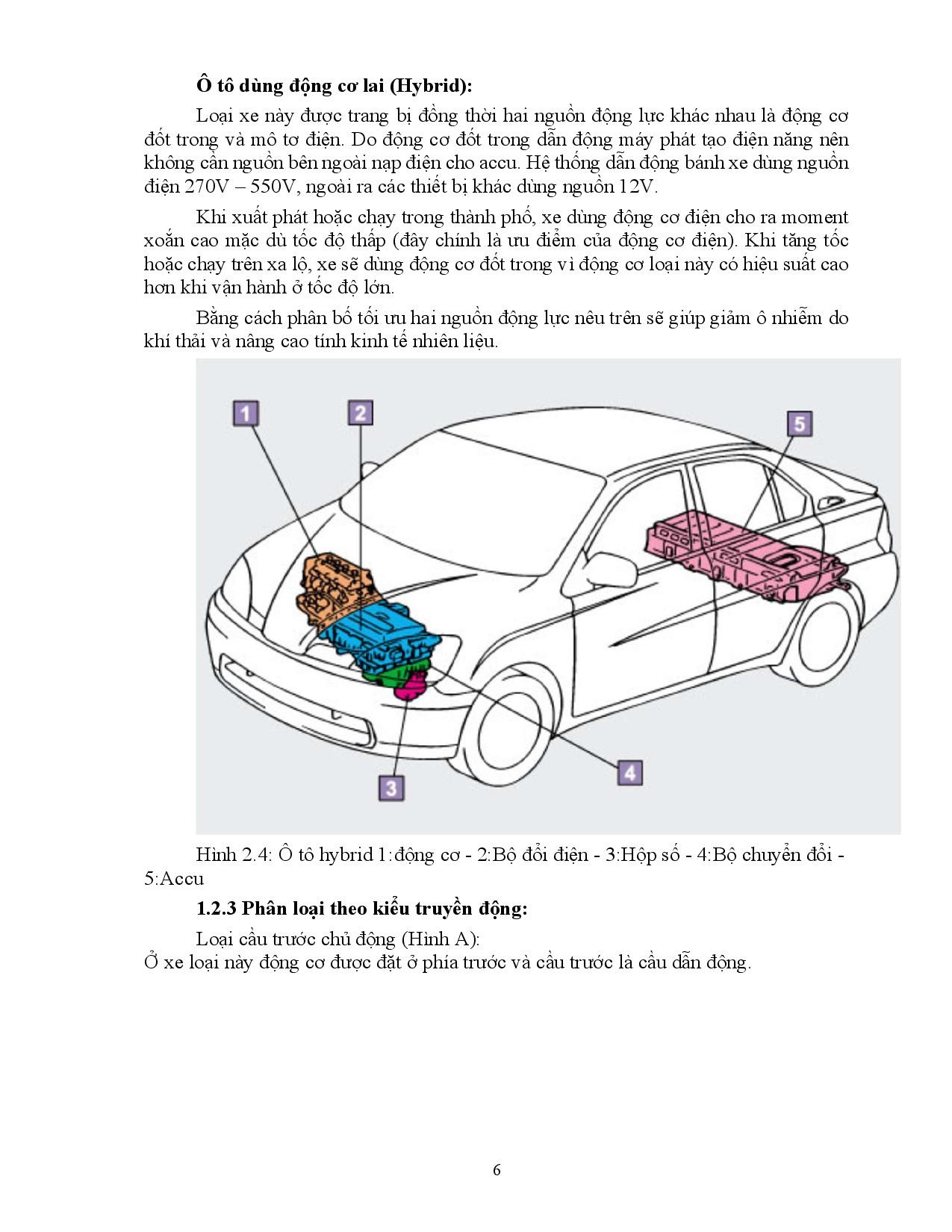 Ô tô dùng động cơ lai (Hybrid):

Loại xe này được trang bị đồng thời hai nguồn động lực khác nhau là động cơ đốt trong và mô tơ điện. Do động cơ đốt trong dẫn động máy phát tạo điện năng nên không cần nguồn bên ngoài nạp điện cho accu. Hệ thống dẫn động bánh xe dùng nguồn điện 270V – 550V, ngoài ra các thiết bị khác dùng nguồn 12V.

Khi xuất phát hoặc chạy trong thành phố, xe dùng động cơ điện cho ra moment xoắn cao mặc dù tốc độ thấp (đây chính là ưu điểm của động cơ điện). Khi tăng tốc hoặc chạy trên xa lộ, xe sẽ dùng động cơ đốt trong vì động cơ loại này có hiệu suất cao hơn khi vận hành ở tốc độ lớn.

Bằng cách phân bố tối ưu hai nguồn động lực nêu trên sẽ giúp giảm ô nhiễm do khí thải và nâng cao tính kinh tế nhiên liệu.

1
2
5
3
4

Hình 2.4: Ô tô hybrid 1:động cơ - 2:Bộ đổi điện - 3:Hộp số - 4:Bộ chuyển đổi - 5:Accu

1.2.3 Phân loại theo kiểu truyền động:

Loại cầu trước chủ động (Hình A):
Ở xe loại này động cơ được đặt ở phía trước và cầu trước là cầu dẫn động.

6